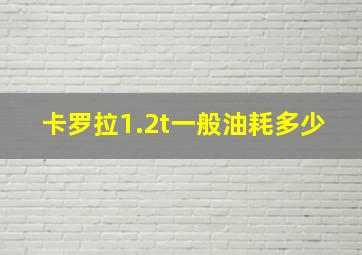 卡罗拉1.2t一般油耗多少